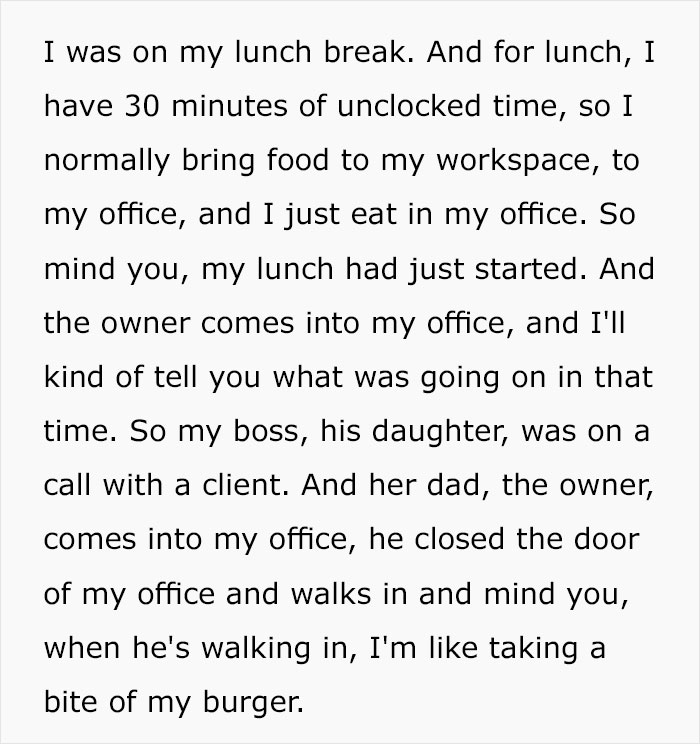 I was on my lunch break. And for lunch, I have 30 minutes of unclocked time, so I normally bring food to my workspace, to my office, and I just eat in my office. So mind you, my lunch had just started. And the owner comes into my office, and I'll kind of tell you what was going on in that time. So my boss, his daughter, was on a call with a client. And her dad, the owner, comes into my office, he closed the door of my office and walks in and mind you, when he's walking in, I'm like taking a bite of my burger.